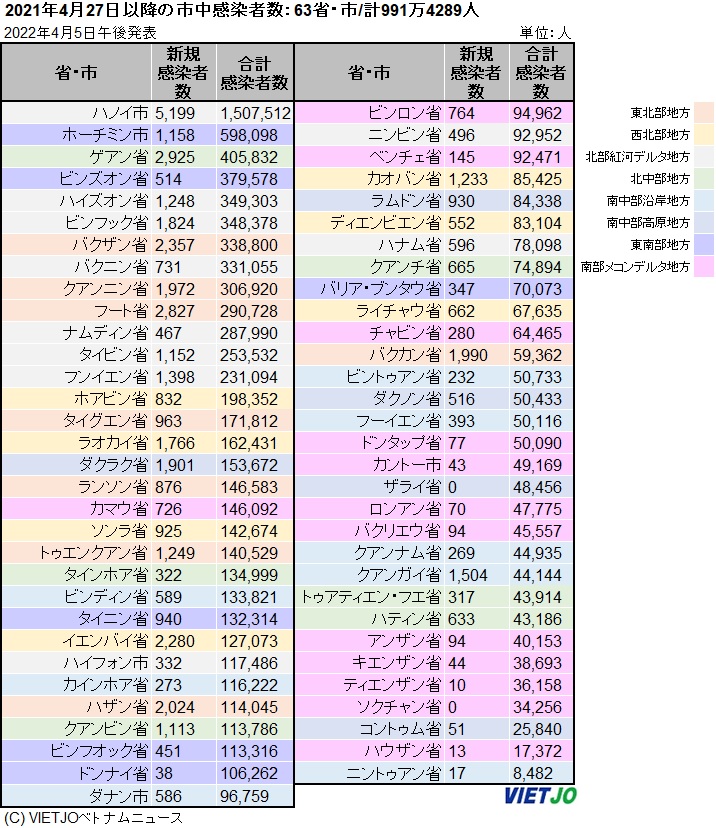 2021年4月27日以降の市中感染者数: 63省・市/計991万4289人

2022年4月5日午後発表

単位: 人

| 省・市 | 新規感染者数 | 合計感染者数 |
|---|---|---|
| ハノイ市 | 5,199 | 1,507,512 |
| ホーチミン市 | 1,158 | 598,098 |
| ゲアン省 | 2,925 | 405,832 |
| ビンズオン省 | 514 | 379,578 |
| ハイズオン省 | 1,248 | 349,303 |
| ビンフック省 | 1,824 | 348,378 |
| バクザン省 | 2,357 | 338,800 |
| バクニン省 | 731 | 331,055 |
| クアンニン省 | 1,972 | 306,920 |
| フート省 | 2,827 | 290,728 |
| ナムディン省 | 467 | 287,990 |
| タイビン省 | 1,152 | 253,532 |
| フンイエン省 | 1,398 | 231,094 |
| ホアビン省 | 832 | 198,352 |
| タイグエン省 | 963 | 171,812 |
| ラオカイ省 | 1,766 | 162,431 |
| ダクラク省 | 1,901 | 153,672 |
| ランソン省 | 876 | 146,583 |
| カマウ省 | 726 | 146,092 |
| ソンラ省 | 925 | 142,674 |
| トゥエンクアン省 | 1,249 | 140,529 |
| タインホア省 | 322 | 134,999 |
| ビンディン省 | 589 | 133,821 |
| タイニン省 | 940 | 132,314 |
| イエンバイ省 | 2,280 | 127,073 |
| ハイフォン市 | 332 | 117,486 |
| カインホア省 | 273 | 116,222 |
| ハザン省 | 2,024 | 114,045 |
| クアンビン省 | 1,113 | 113,786 |
| ビンフオック省 | 451 | 113,316 |
| ドンナイ省 | 38 | 106,262 |
| ダナン市 | 586 | 96,759 |

| 省・市 | 新規感染者数 | 合計感染者数 |
|---|---|---|
| ビンロン省 | 764 | 94,962 |
| ニンビン省 | 496 | 92,952 |
| ベンチェ省 | 145 | 92,471 |
| カオバン省 | 1,233 | 85,425 |
| ラムドン省 | 930 | 84,338 |
| ディエンビエン省 | 552 | 83,104 |
| ハナム省 | 596 | 78,098 |
| クアンチ省 | 665 | 74,894 |
| バリア・ブンタウ省 | 347 | 70,073 |
| ライチャウ省 | 662 | 67,635 |
| チャビン省 | 280 | 64,465 |
| バクカン省 | 1,990 | 59,362 |
| ビントゥアン省 | 232 | 50,733 |
| ダクノン省 | 516 | 50,433 |
| フーイエン省 | 393 | 50,116 |
| ドンタップ省 | 77 | 50,090 |
| カントー市 | 43 | 49,169 |
| ザライ省 | 0 | 48,456 |
| ロンアン省 | 70 | 47,775 |
| バクリエウ省 | 94 | 45,557 |
| クアンナム省 | 269 | 44,935 |
| クアンガイ省 | 1,504 | 44,144 |
| トゥアティエン・フエ省 | 317 | 43,914 |
| ハティン省 | 633 | 43,186 |
| アンザン省 | 94 | 40,153 |
| キエンザン省 | 44 | 38,693 |
| ティエンザン省 | 10 | 36,158 |
| ソクチャン省 | 0 | 34,256 |
| コントゥム省 | 51 | 25,840 |
| ハウザン省 | 13 | 17,372 |
| ニントゥアン省 | 17 | 8,482 |

東北部地方
西北部地方
北部紅河デルタ地方
北中部地方
南中部沿岸地方
南中部高原地方
東南部地方
南部メコンデルタ地方

VIETJO

(C) VIETJOベトナムニュース